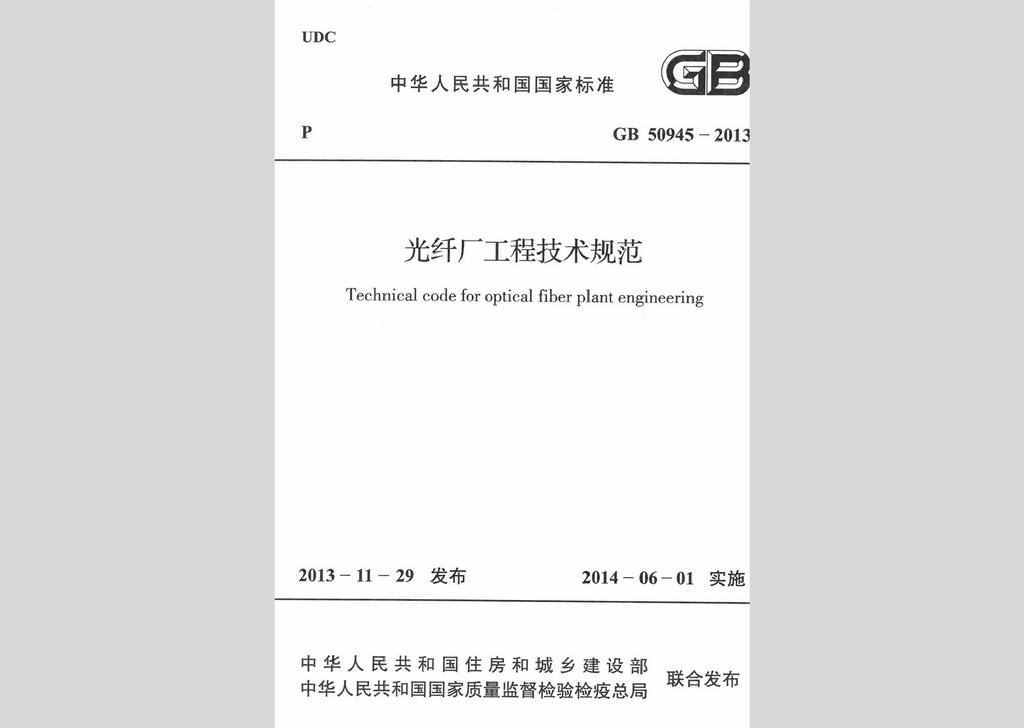 UDC

中华人民共和国国家标准

GB

P

GB 50945 – 2013

光纤厂工程技术规范

Technical code for optical fiber plant engineering

2013 – 11 – 29 发布

2014 – 06 – 01 实施

中华人民共和国住房和城乡建设部
中华人民共和国国家质量监督检验检疫总局

联合发布